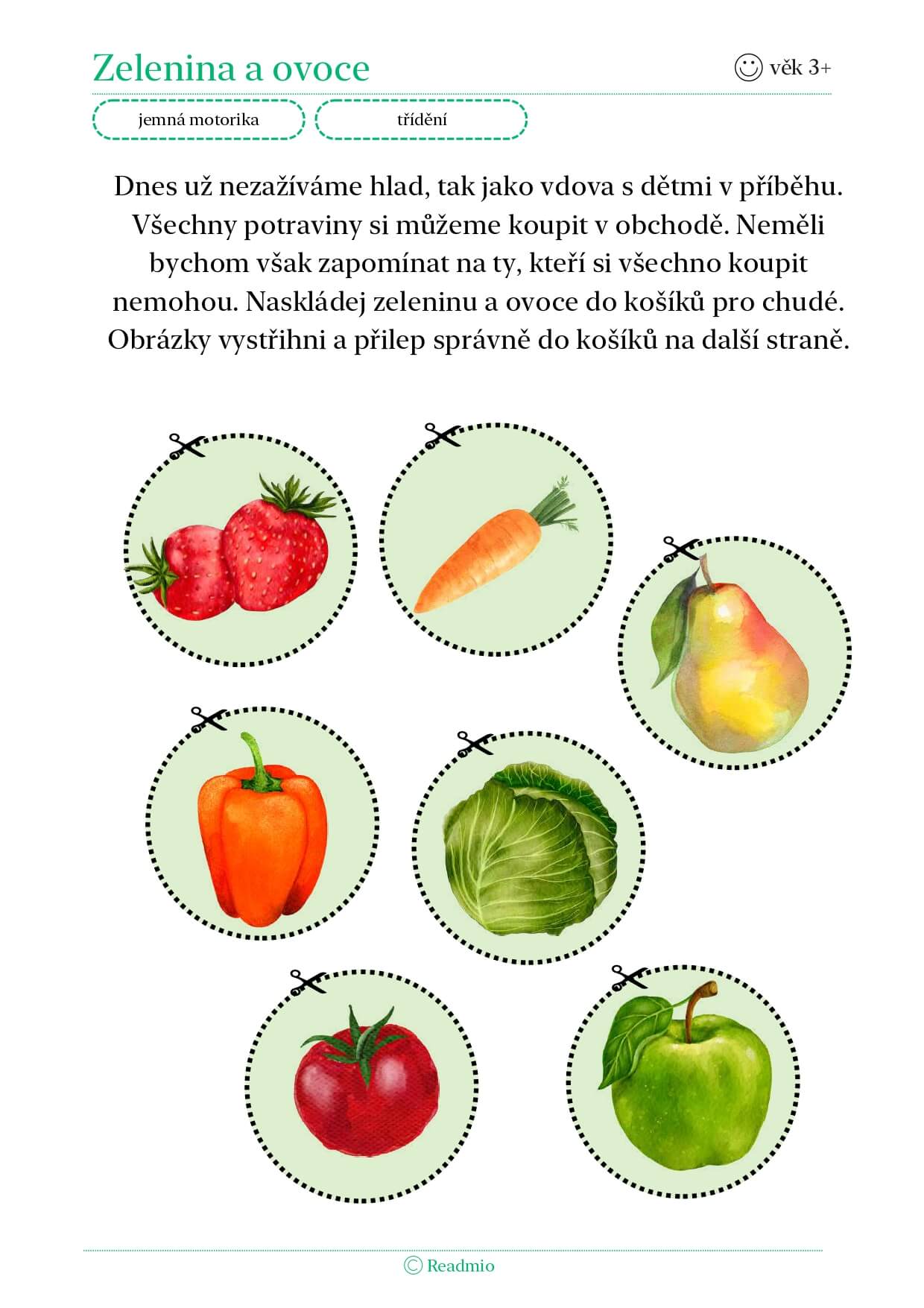 Zelenina a ovoce

věk 3+

jemná motorika

třídění

Dnes už nezažíváme hlad, tak jako vdova s dětmi v příběhu. Všechny potraviny si můžeme koupit v obchodě. Neměli bychom však zapomínat na ty, kteří si všechno koupit nemohou. Naskládej zeleninu a ovoce do košíků pro chudé. Obrázky vystřihni a přilep správně do košíků na další straně.

© Readmio